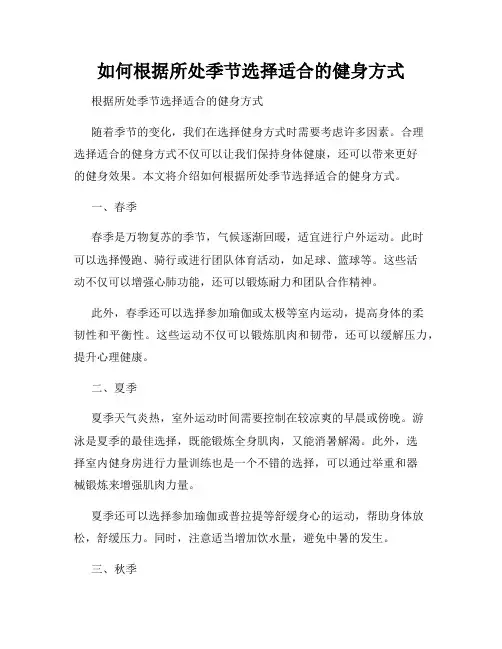 如何根据所处季节选择适合的健身方式

根据所处季节选择适合的健身方式

随着季节的变化，我们在选择健身方式时需要考虑许多因素。合理选择适合的健身方式不仅可以让我们保持身体健康，还可以带来更好的健身效果。本文将介绍如何根据所处季节选择适合的健身方式。

一、春季

春季是万物复苏的季节，气候逐渐回暖，适宜进行户外运动。此时可以选择慢跑、骑行或进行团队体育活动，如足球、篮球等。这些活动不仅可以增强心肺功能，还可以锻炼耐力和团队合作精神。

此外，春季还可以选择参加瑜伽或太极等室内运动，提高身体的柔韧性和平衡性。这些运动不仅可以锻炼肌肉和韧带，还可以缓解压力，提升心理健康。

二、夏季

夏季天气炎热，室外运动时间需要控制在较凉爽的早晨或傍晚。游泳是夏季的最佳选择，既能锻炼全身肌肉，又能消暑解渴。此外，选择室内健身房进行力量训练也是一个不错的选择，可以通过举重和器械锻炼来增强肌肉力量。

夏季还可以选择参加瑜伽或普拉提等舒缓身心的运动，帮助身体放松，舒缓压力。同时，注意适当增加饮水量，避免中暑的发生。

三、秋季